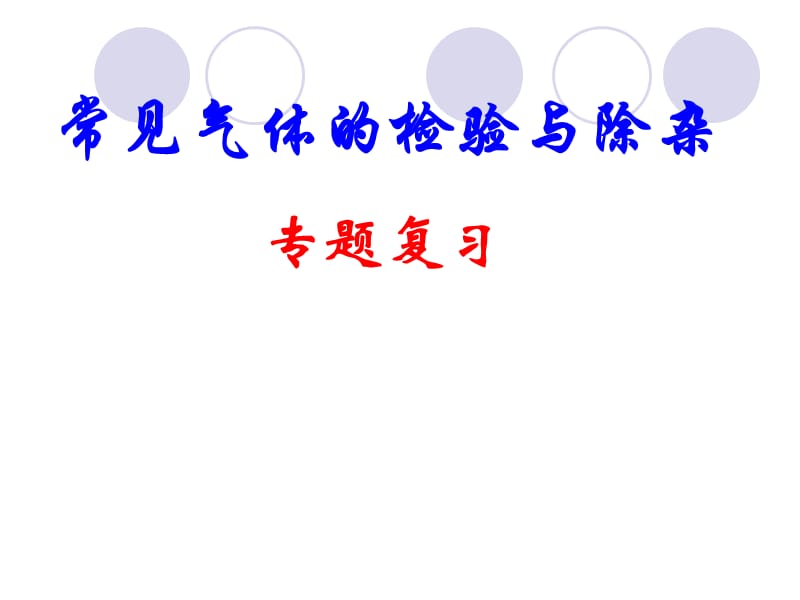 常见气体的检验与除杂

专题复习